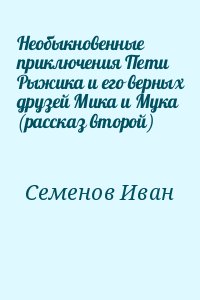 Необыкновенные приключения Пети Рыжика и его верных друзей Мика и Мука (рассказ второй)

Семенов Иван